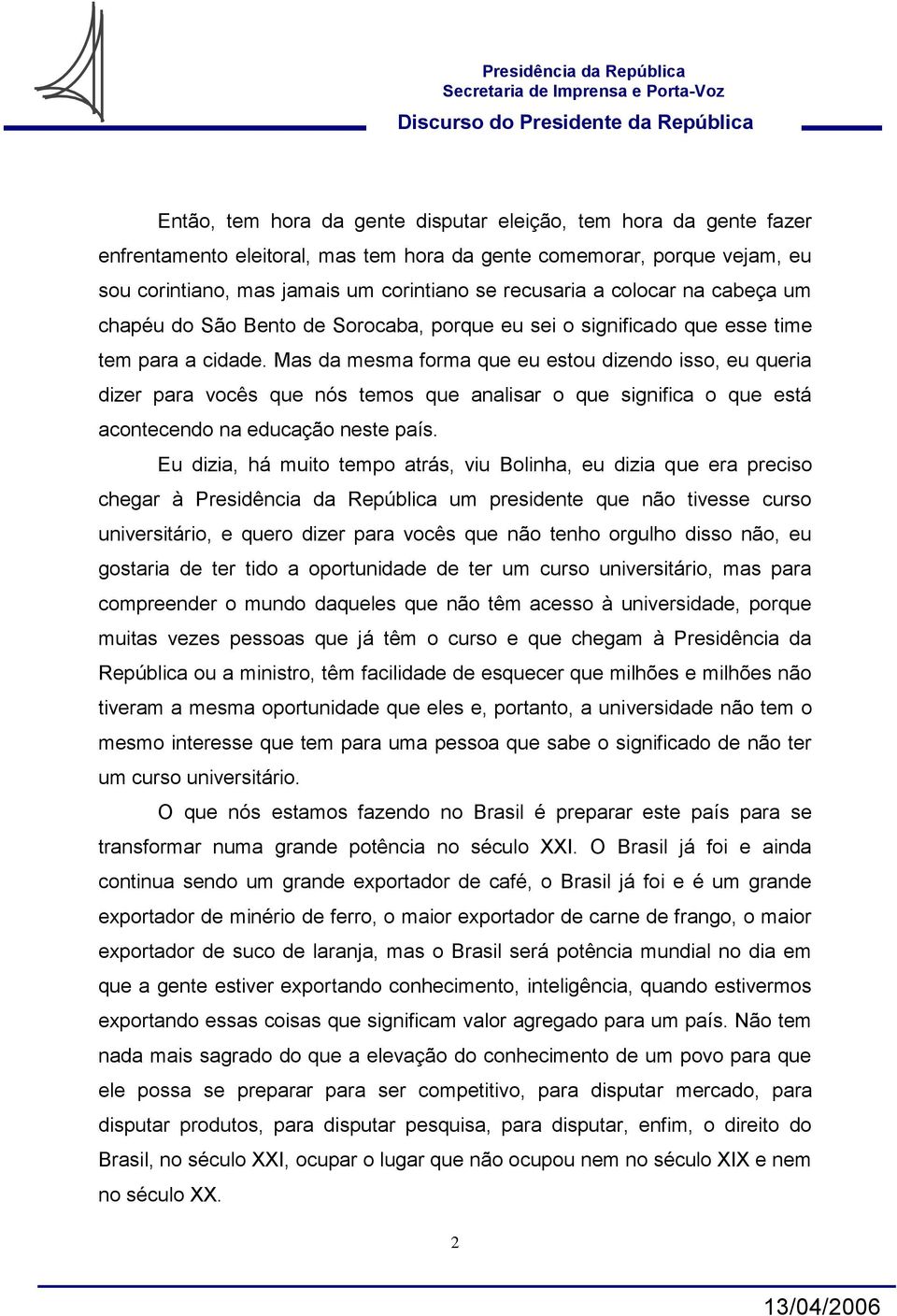 Presidência da República
Secretaria de Imprensa e Porta-Voz
Discurso do Presidente da República

Então, tem hora da gente disputar eleição, tem hora da gente fazer enfrentamento eleitoral, mas tem hora da gente comemorar, porque vejam, eu sou corintiano, mas jamais um corintiano se recusaria a colocar na cabeça um chapéu do São Bento de Sorocaba, porque eu sei o significado que esse time tem para a cidade. Mas da mesma forma que eu estou dizendo isso, eu queria dizer para vocês que nós temos que analisar o que significa o que está acontecendo na educação neste país.

Eu dizia, há muito tempo atrás, viu Bolinha, eu dizia que era preciso chegar à Presidência da República um presidente que não tivesse curso universitário, e quero dizer para vocês que não tenho orgulho disso não, eu gostaria de ter tido a oportunidade de ter um curso universitário, mas para compreender o mundo daqueles que não têm acesso à universidade, porque muitas vezes pessoas que já têm o curso e que chegam à Presidência da República ou a ministro, têm facilidade de esquecer que milhões e milhões não tiveram a mesma oportunidade que eles e, portanto, a universidade não tem o mesmo interesse que tem para uma pessoa que sabe o significado de não ter um curso universitário.

O que nós estamos fazendo no Brasil é preparar este país para se transformar numa grande potência no século XXI. O Brasil já foi e ainda continua sendo um grande exportador de café, o Brasil já foi e é um grande exportador de minério de ferro, o maior exportador de carne de frango, o maior exportador de suco de laranja, mas o Brasil será potência mundial no dia em que a gente estiver exportando conhecimento, inteligência, quando estivermos exportando essas coisas que significam valor agregado para um país. Não tem nada mais sagrado do que a elevação do conhecimento de um povo para que ele possa se preparar para ser competitivo, para disputar mercado, para disputar produtos, para disputar pesquisa, para disputar, enfim, o direito do Brasil, no século XXI, ocupar o lugar que não ocupou nem no século XIX e nem no século XX.

2

13/04/2006